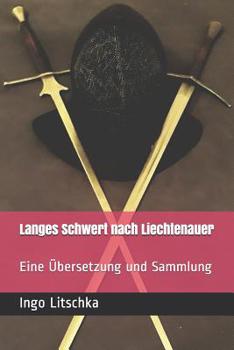 Langes Schwert nach Liechtenauer

Eine Übersetzung und Sammlung

Ingo Litschka